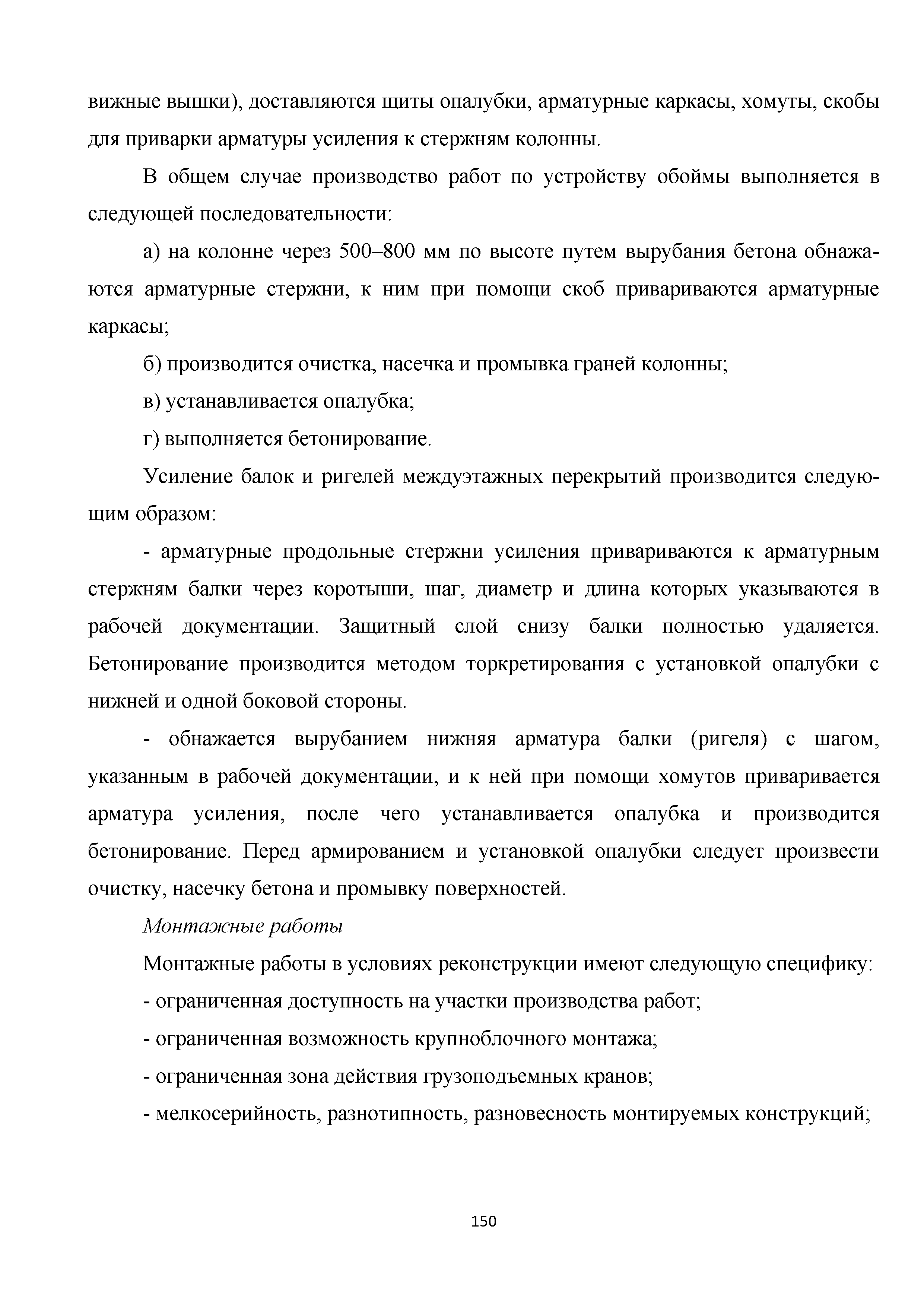 вижные вышки), доставляются щиты опалубки, арматурные каркасы, хомуты, скобы для приварки арматуры усиления к стержням колонны.

В общем случае производство работ по устройству обоймы выполняется в следующей последовательности:

а) на колонне через 500–800 мм по высоте путем вырубания бетона обнажаются арматурные стержни, к ним при помощи скоб привариваются арматурные каркасы;

б) производится очистка, насечка и промывка граней колонны;

в) устанавливается опалубка;

г) выполняется бетонирование.

Усиление балок и ригелей междуэтажных перекрытий производится следующим образом:

- арматурные продольные стержни усиления привариваются к арматурным стержням балки через коротыши, шаг, диаметр и длина которых указываются в рабочей документации. Защитный слой снизу балки полностью удаляется. Бетонирование производится методом торкретирования с установкой опалубки с нижней и одной боковой стороны.

- обнажается вырубанием нижняя арматура балки (ригеля) с шагом, указанным в рабочей документации, и к ней при помощи хомутов приваривается арматура усиления, после чего устанавливается опалубка и производится бетонирование. Перед армированием и установкой опалубки следует произвести очистку, насечку бетона и промывку поверхностей.

Монтажные работы

Монтажные работы в условиях реконструкции имеют следующую специфику:

- ограниченная доступность на участки производства работ;

- ограниченная возможность крупноблочного монтажа;

- ограниченная зона действия грузоподъемных кранов;

- мелкосерийность, разнотипность, разновесность монтируемых конструкций;

150